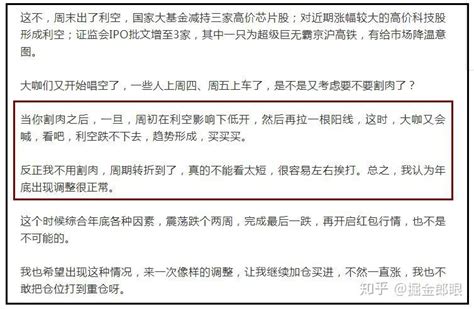 这不，周末出了利空，国家大基金减持三家高价芯片股；对近期涨幅较大的高价科技股形成利空；证监会IPO批文增至3家，其中一只为超级巨无霸京沪高铁，有给市场降温意图。

大咖们又开始唱空了，一些人上周四、周五上车了，是不是又考虑要不要割肉了？

当你割肉之后，一旦，周初在利空影响下低开，然后再拉一根阳线，这时，大咖又会喊，看吧，利空跌不下去，趋势形成，买买买。

反正我不用割肉，周期转折到了，真的不能看太短，很容易左右挨打。总之，我认为年底出现调整很正常。

这个时候综合年底各种因素，震荡跌个两周，完成最后一跌，再开启红包行情，也不是不可能的。

我也希望出现这种情况，来一次像样的调整，让我继续加仓买进，不然一直涨，我也不敢把仓位打到重仓呀。

知乎 @掘金郎眼